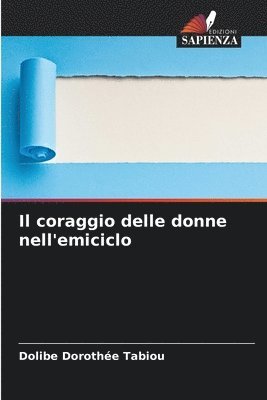 EDIZIONI
SAPIENZA

Il coraggio delle donne nell'emiciclo

Dolibe Dorothée Tabiou